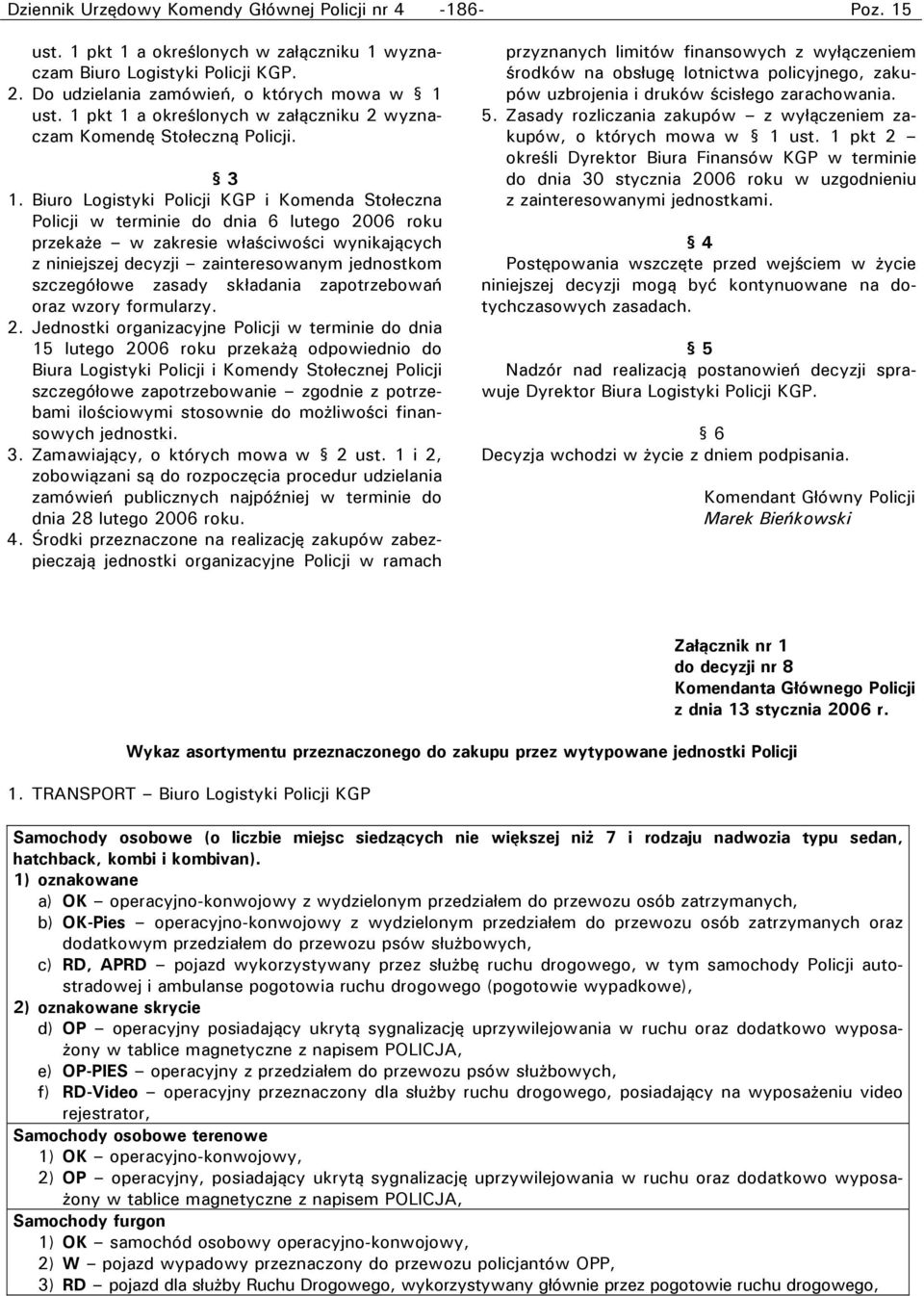 Dziennik Urzędowy Komendy Głównej Policji nr 4 -186- Poz. 15

ust. 1 pkt 1 a określonych w załączniku 1 wyznaczam Biuro Logistyki Policji KGP.
2. Do udzielania zamówień, o których mowa w § 1 ust. 1 pkt 1 a określonych w załączniku 2 wyznaczam Komendę Stołeczną Policji.

§ 3
1. Biuro Logistyki Policji KGP i Komenda Stołeczna Policji w terminie do dnia 6 lutego 2006 roku przekaże – w zakresie właściwości wynikających z niniejszej decyzji – zainteresowanym jednostkom szczegółowe zasady składania zapotrzebowań oraz wzory formularzy.
2. Jednostki organizacyjne Policji w terminie do dnia 15 lutego 2006 roku przekażą odpowiednio do Biura Logistyki Policji i Komendy Stołecznej Policji szczegółowe zapotrzebowanie – zgodnie z potrzebami ilościowymi stosownie do możliwości finansowych jednostki.
3. Zamawiający, o których mowa w § 2 ust. 1 i 2, zobowiązani są do rozpoczęcia procedur udzielania zamówień publicznych najpóźniej w terminie do dnia 28 lutego 2006 roku.
4. Środki przeznaczone na realizację zakupów zabezpieczają jednostki organizacyjne Policji w ramach

przyznanych limitów finansowych z wyłączeniem środków na obsługę lotnictwa policyjnego, zakupów uzbrojenia i druków ścisłego zarachowania.
5. Zasady rozliczania zakupów – z wyłączeniem zakupów, o których mowa w § 1 ust. 1 pkt 2 – określi Dyrektor Biura Finansów KGP w terminie do dnia 30 stycznia 2006 roku w uzgodnieniu z zainteresowanymi jednostkami.

§ 4
Postępowania wszczęte przed wejściem w życie niniejszej decyzji mogą być kontynuowane na dotychczasowych zasadach.

§ 5
Nadzór nad realizacją postanowień decyzji sprawuje Dyrektor Biura Logistyki Policji KGP.

§ 6
Decyzja wchodzi w życie z dniem podpisania.

Komendant Główny Policji
Marek Bieńkowski

Załącznik nr 1
do decyzji nr 8
Komendanta Głównego Policji
z dnia 13 stycznia 2006 r.

Wykaz asortymentu przeznaczonego do zakupu przez wytypowane jednostki Policji

1. TRANSPORT – Biuro Logistyki Policji KGP

Samochody osobowe (o liczbie miejsc siedzących nie większej niż 7 i rodzaju nadwozia typu sedan, hatchback, kombi i kombivan).
1) oznakowane
a) OK – operacyjno-konwojowy z wydzielonym przedziałem do przewozu osób zatrzymanych,
b) OK-Pies – operacyjno-konwojowy z wydzielonym przedziałem do przewozu osób zatrzymanych oraz dodatkowym przedziałem do przewozu psów służbowych,
c) RD, APRD – pojazd wykorzystywany przez służbę ruchu drogowego, w tym samochody Policji autostradowej i ambulanse pogotowia ruchu drogowego (pogotowie wypadkowe),
2) oznakowane skrycie
d) OP – operacyjny posiadający ukrytą sygnalizację uprzywilejowania w ruchu oraz dodatkowo wyposażony w tablice magnetyczne z napisem POLICJA,
e) OP-PIES – operacyjny z przedziałem do przewozu psów służbowych,
f) RD-Video – operacyjny przeznaczony dla służby ruchu drogowego, posiadający na wyposażeniu video rejestrator,
Samochody osobowe terenowe
1) OK – operacyjno-konwojowy,
2) OP – operacyjny, posiadający ukrytą sygnalizację uprzywilejowania w ruchu oraz dodatkowo wyposażony w tablice magnetyczne z napisem POLICJA,
Samochody furgon
1) OK – samochód osobowy operacyjno-konwojowy,
2) W – pojazd wypadowy przeznaczony do przewozu policjantów OPP,
3) RD – pojazd dla służby Ruchu Drogowego, wykorzystywany głównie przez pogotowie ruchu drogowego,